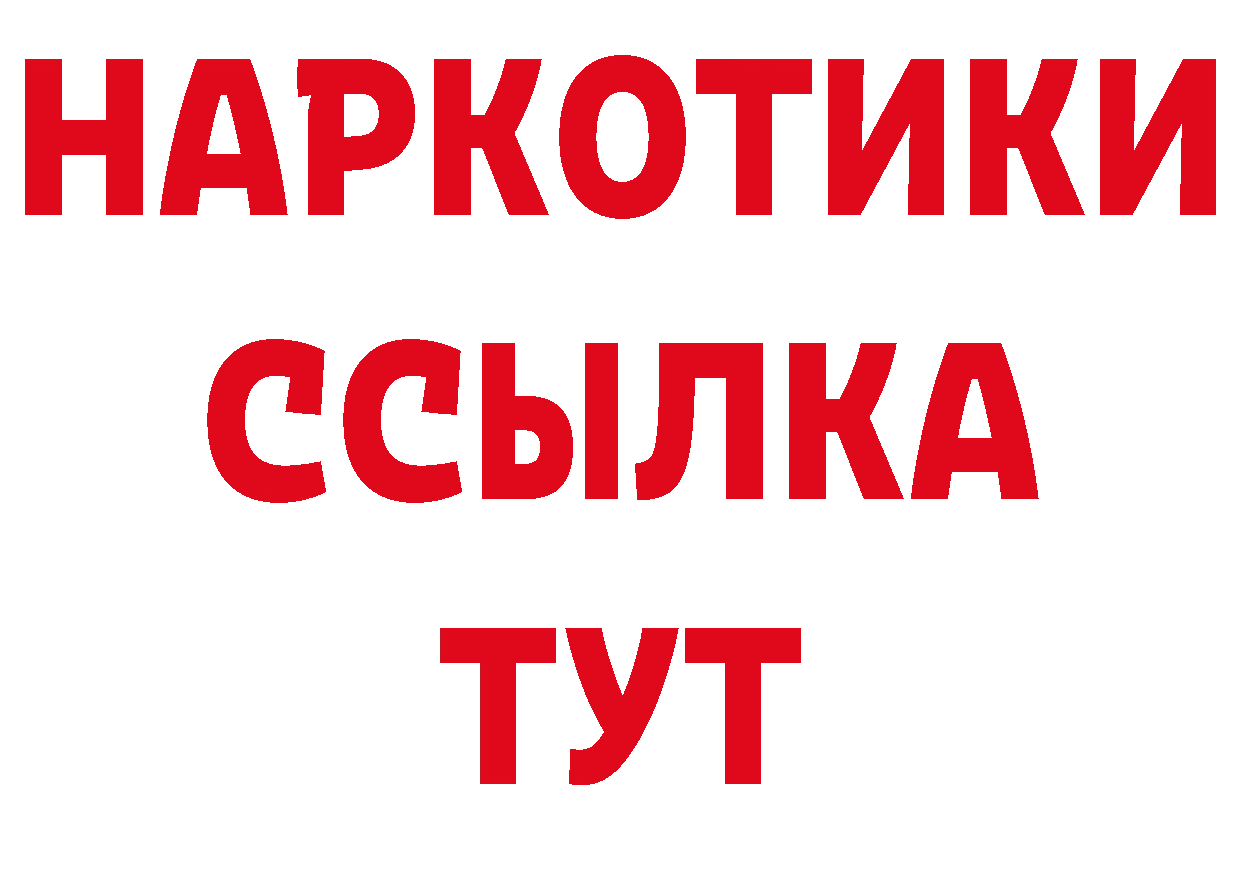 НАРКОТИКИ
ССЫЛКА
ТУТ